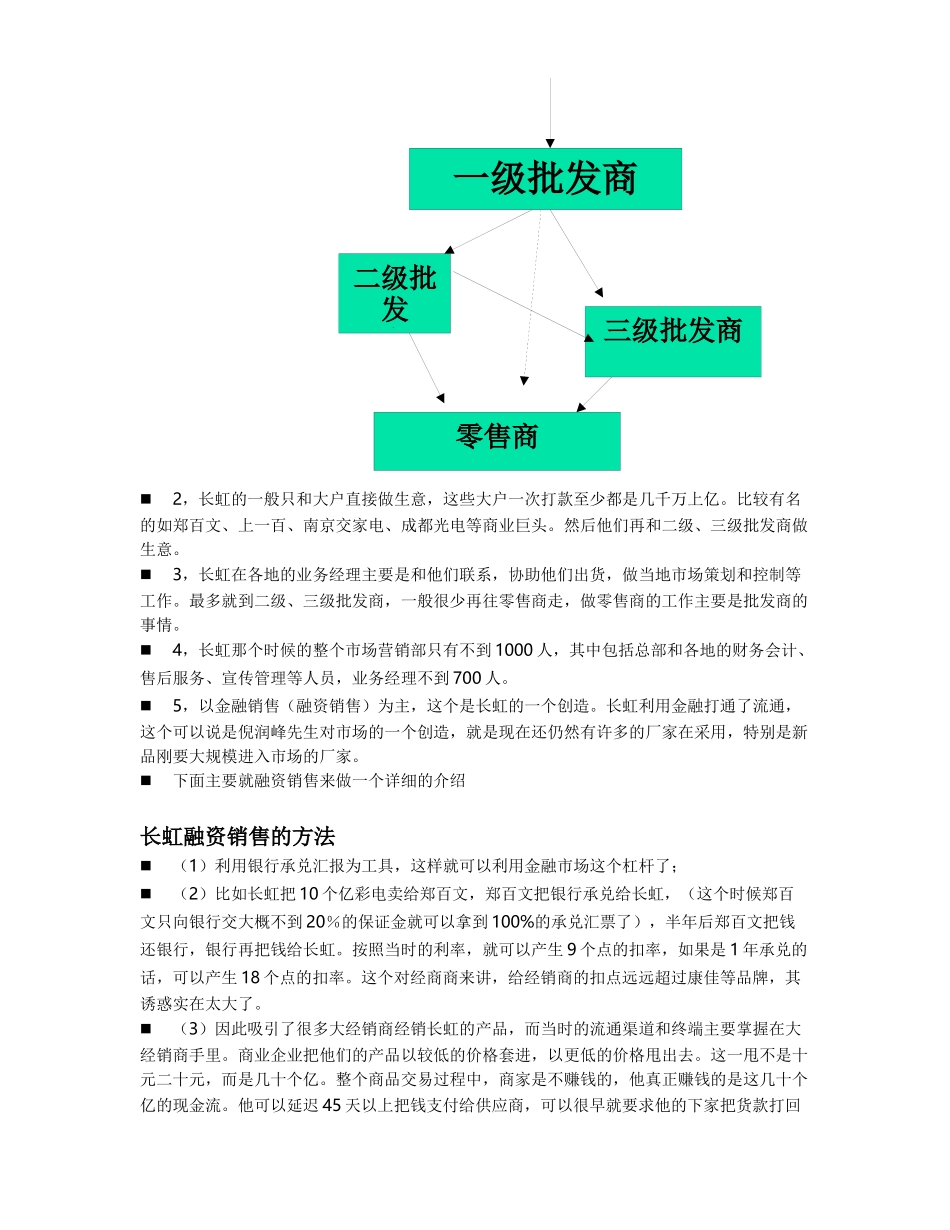 一级批发商

二级批发

三级批发商

零售商

■ 2，长虹的一般只和大户直接做生意，这些大户一次打款至少都是几千万上亿。比较有名的如郑百文、上一百、南京交家电、成都光电等商业巨头。然后他们再和二级、三级批发商做生意。

■ 3，长虹在各地的业务经理主要是和他们联系，协助他们出货，做当地市场策划和控制等工作。最多就到二级、三级批发商，一般很少再往零售商走，做零售商的工作主要是批发商的事情。

■ 4，长虹那个时候的整个市场营销部只有不到1000人，其中包括总部和各地的财务会计、售后服务、宣传管理等人员，业务经理不到700人。

■ 5，以金融销售（融资销售）为主，这个是长虹的一个创造。长虹利用金融打通了流通，这个可以说是倪润峰先生对市场的一个创造，就是现在还仍然有许多的厂家在采用，特别是新品刚要大规模进入市场的厂家。

■ 下面主要就融资销售来做一个详细的介绍

长虹融资销售的方法

■ （1）利用银行承兑汇报为工具，这样就可以利用金融市场这个杠杆了；

■ （2）比如长虹把10个亿彩电卖给郑百文，郑百文把银行承兑给长虹，（这个时候郑百文只向银行交大概不到20%的保证金就可以拿到100%的承兑汇票了），半年后郑百文把钱还银行，银行再把钱给长虹。按照当时的利率，就可以产生9个点的扣率，如果是1年承兑的话，可以产生18个点的扣率。这个对经商商来讲，给经销商的扣点远远超过康佳等品牌，其诱惑实在太大了。

■ （3）因此吸引了很多大经销商经销长虹的产品，而当时的流通渠道和终端主要掌握在大经销商手里。商业企业把他们的产品以较低的价格套进，以更低的价格甩出去。这一甩不是十元二十元，而是几十个亿。整个商品交易过程中，商家是不赚钱的，他真正赚钱的是这几十个亿的现金流。他可以延迟45天以上把钱支付给供应商，可以很早就要求他的下家把货款打回